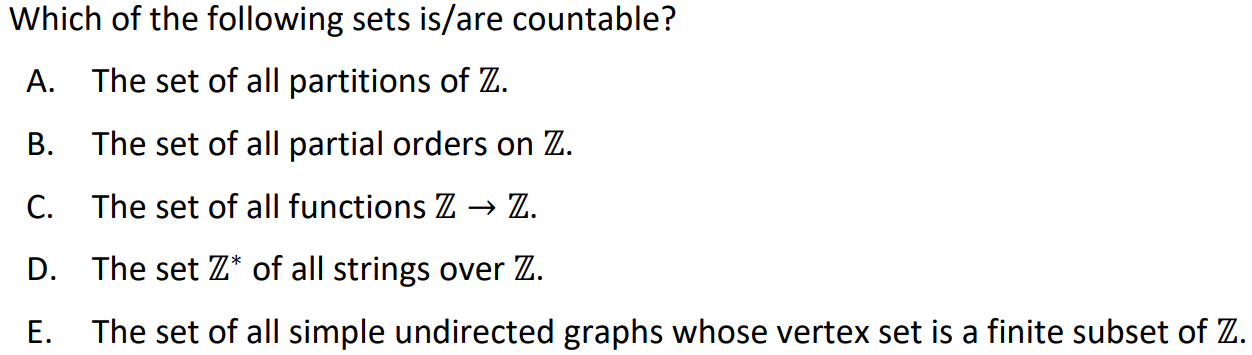 Which of the following sets is/are countable?

A. The set of all partitions of $\mathbb{Z}$.

B. The set of all partial orders on $\mathbb{Z}$.

C. The set of all functions $\mathbb{Z} \to \mathbb{Z}$.

D. The set $\mathbb{Z}^*$ of all strings over $\mathbb{Z}$.

E. The set of all simple undirected graphs whose vertex set is a finite subset of $\mathbb{Z}$.